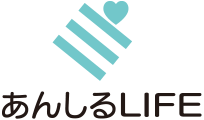 あんしるLIFE